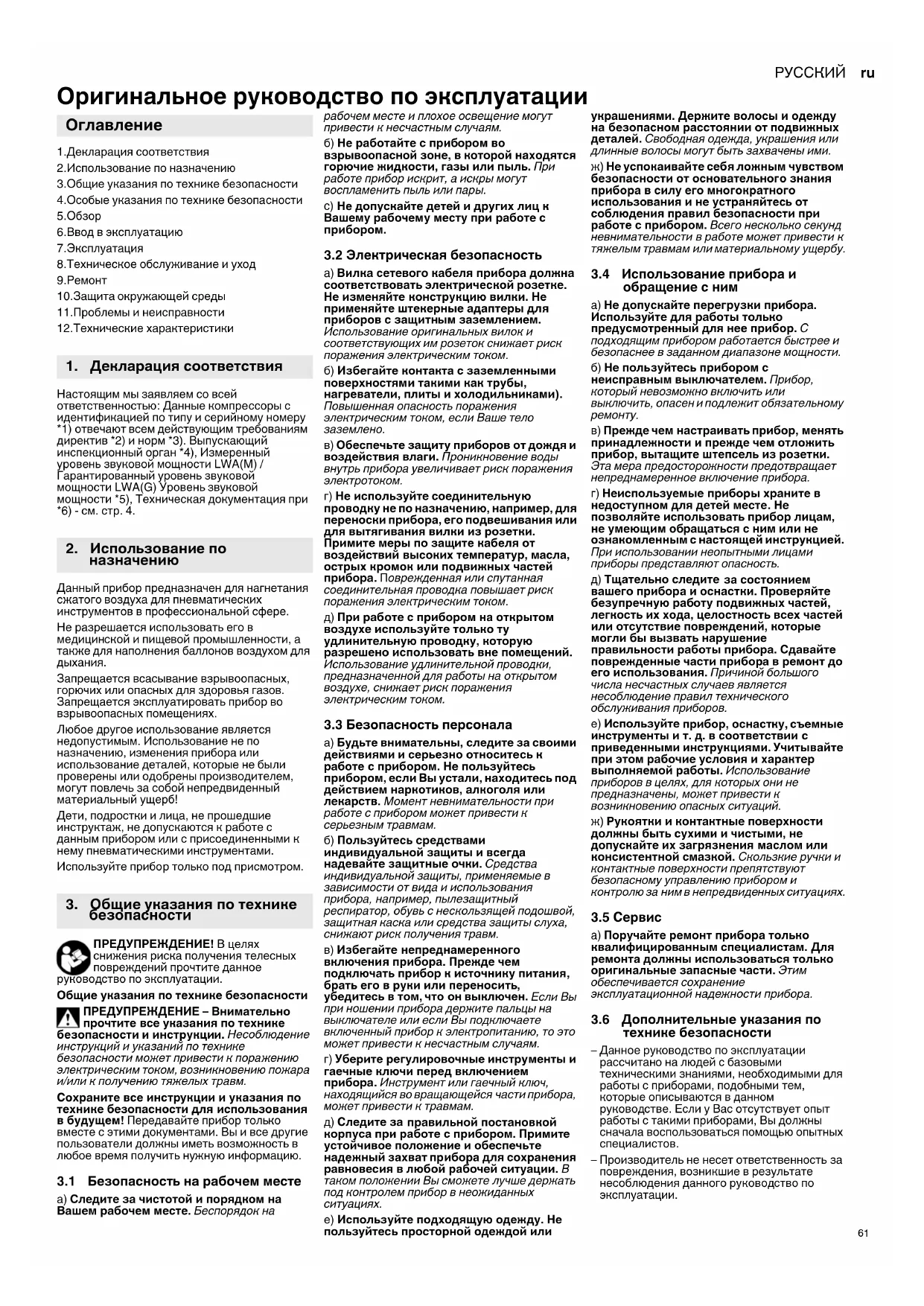 РУССКИЙ ru

Оригинальное руководство по эксплуатации

Оглавление

1.Декларация соответствия
2.Использование по назначению
3.Общие указания по технике безопасности
4.Особые указания по технике безопасности
5.Обзор
6.Ввод в эксплуатацию
7.Эксплуатация
8.Техническое обслуживание и уход
9.Ремонт
10.Защита окружающей среды
11.Проблемы и неисправности
12.Технические характеристики

1. Декларация соответствия

Настоящим мы заявляем со всей ответственностью: Данные компрессоры с идентификацией по типу и серийному номеру *1) отвечают всем действующим требованиям директив *2) и норм *3). Выпускающий инспекционный орган *4), Измеренный уровень звуковой мощности LWA(M) / Гарантированный уровень звуковой мощности LWA(G) Уровень звуковой мощности *5), Техническая документация при *6) - см. стр. 4.

2. Использование по назначению

Данный прибор предназначен для нагнетания сжатого воздуха для пневматических инструментов в профессиональной сфере.

Не разрешается использовать его в медицинской и пищевой промышленности, а также для наполнения баллонов воздухом для дыхания.

Запрещается всасывание взрывоопасных, горючих или опасных для здоровья газов. Запрещается эксплуатировать прибор во взрывоопасных помещениях.

Любое другое использование является недопустимым. Использование не по назначению, изменения прибора или использование деталей, которые не были проверены или одобрены производителем, могут повлечь за собой непредвиденный материальный ущерб!

Дети, подростки и лица, не прошедшие инструктаж, не допускаются к работе с данным прибором или с присоединенными к нему пневматическими инструментами.

Используйте прибор только под присмотром.

3. Общие указания по технике безопасности

ПРЕДУПРЕЖДЕНИЕ! В целях снижения риска получения телесных повреждений прочтите данное руководство по эксплуатации.

Общие указания по технике безопасности

ПРЕДУПРЕЖДЕНИЕ – Внимательно прочтите все указания по технике безопасности и инструкции. Несоблюдение инструкций и указаний по технике безопасности может привести к поражению электрическим током, возникновению пожара и/или к получению тяжелых травм.

Сохраните все инструкции и указания по технике безопасности для использования в будущем! Передавайте прибор только вместе с этими документами. Вы и все другие пользователи должны иметь возможность в любое время получить нужную информацию.

3.1 Безопасность на рабочем месте

а) Следите за чистотой и порядком на Вашем рабочем месте. Беспорядок на рабочем месте и плохое освещение могут привести к несчастным случаям.

б) Не работайте с прибором во взрывоопасной зоне, в которой находятся горючие жидкости, газы или пыль. При работе прибор искрит, а искры могут воспламенить пыль или пары.

с) Не допускайте детей и других лиц к Вашему рабочему месту при работе с прибором.

3.2 Электрическая безопасность

а) Вилка сетевого кабеля прибора должна соответствовать электрической розетке. Не изменяйте конструкцию вилки. Не применяйте штекерные адаптеры для приборов с защитным заземлением. Использование оригинальных вилок и соответствующих им розеток снижает риск поражения электрическим током.

б) Избегайте контакта с заземленными поверхностями такими как трубы, нагреватели, плиты и холодильниками). Повышенная опасность поражения электрическим током, если Ваше тело заземлено.

в) Обеспечьте защиту приборов от дождя и воздействия влаги. Проникновение воды внутрь прибора увеличивает риск поражения электротоком.

г) Не используйте соединительную проводку не по назначению, например, для переноски прибора, его подвешивания или для вытягивания вилки из розетки. Примите меры по защите кабеля от воздействий высоких температур, масла, острых кромок или подвижных частей прибора. Поврежденная или спутанная соединительная проводка повышает риск поражения электрическим током.

д) При работе с прибором на открытом воздухе используйте только ту удлинительную проводку, которую разрешено использовать вне помещений. Использование удлинительной проводки, предназначенной для работы на открытом воздухе, снижает риск поражения электрическим током.

3.3 Безопасность персонала

а) Будьте внимательны, следите за своими действиями и серьезно относитесь к работе с прибором. Не пользуйтесь прибором, если Вы устали, находитесь под действием наркотиков, алкоголя или лекарств. Момент невнимательности при работе с прибором может привести к серьезным травмам.

б) Пользуйтесь средствами индивидуальной защиты и всегда надевайте защитные очки. Средства индивидуальной защиты, применяемые в зависимости от вида и использования прибора, например, пылезащитный респиратор, обувь с нескользящей подошвой, защитная каска или средства защиты слуха, снижают риск получения травм.

в) Избегайте непреднамеренного включения прибора. Прежде чем подключать прибор к источнику питания, брать его в руки или переносить, убедитесь в том, что он выключен. Если Вы при ношении прибора держите пальцы на выключателе или если Вы подключаете включенный прибор к электропитанию, то это может привести к несчастным случаям.

г) Уберите регулировочные инструменты и гаечные ключи перед включением прибора. Инструмент или гаечный ключ, находящийся во вращающейся части прибора, может привести к травмам.

д) Следите за правильной постановкой корпуса при работе с прибором. Примите устойчивое положение и обеспечьте надежный захват прибора для сохранения равновесия в любой рабочей ситуации. В таком положении Вы сможете лучше держать под контролем прибор в неожиданных ситуациях.

е) Используйте подходящую одежду. Не пользуйтесь просторной одеждой или украшениями. Держите волосы и одежду на безопасном расстоянии от подвижных деталей. Свободная одежда, украшения или длинные волосы могут быть захвачены ими.

ж) Не успокаивайте себя ложным чувством безопасности от основательного знания прибора в силу его многократного использования и не устраняйтесь от соблюдения правил безопасности при работе с прибором. Всего несколько секунд невнимательности в работе может привести к тяжелым травмам или материальному ущербу.

3.4 Использование прибора и обращение с ним

а) Не допускайте перегрузки прибора. Используйте для работы только предусмотренный для нее прибор. С подходящим прибором работается быстрее и безопаснее в заданном диапазоне мощности.

б) Не пользуйтесь прибором с неисправным выключателем. Прибор, который невозможно включить или выключить, опасен и подлежит обязательному ремонту.

в) Прежде чем настраивать прибор, менять принадлежности и прежде чем отложить прибор, вытащите штепсель из розетки. Эта мера предосторожности предотвращает непреднамеренное включение прибора.

г) Неиспользуемые приборы храните в недоступном для детей месте. Не позволяйте использовать прибор лицам, не умеющим обращаться с ним или не ознакомленным с настоящей инструкцией. При использовании неопытными лицами приборы представляют опасность.

д) Тщательно следите за состоянием вашего прибора и оснастки. Проверяйте безупречную работу подвижных частей, легкость их хода, целостность всех частей или отсутствие повреждений, которые могли бы вызвать нарушение правильности работы прибора. Сдавайте поврежденные части прибора в ремонт до его использования. Причиной большого числа несчастных случаев является несоблюдение правил технического обслуживания приборов.

е) Используйте прибор, оснастку, съемные инструменты и т. д. в соответствии с приведенными инструкциями. Учитывайте при этом рабочие условия и характер выполняемой работы. Использование приборов в целях, для которых они не предназначены, может привести к возникновению опасных ситуаций.

ж) Рукоятки и контактные поверхности должны быть сухими и чистыми, не допускайте их загрязнения маслом или консистентной смазкой. Скользкие ручки и контактные поверхности препятствуют безопасному управлению прибором и контролю за ним в непредвиденных ситуациях.

3.5 Сервис

а) Поручайте ремонт прибора только квалифицированным специалистам. Для ремонта должны использоваться только оригинальные запасные части. Этим обеспечивается сохранение эксплуатационной надежности прибора.

3.6 Дополнительные указания по технике безопасности

– Данное руководство по эксплуатации рассчитано на людей с базовыми техническими знаниями, необходимыми для работы с приборами, подобными тем, которые описываются в данном руководстве. Если у Вас отсутствует опыт работы с такими приборами, Вы должны сначала воспользоваться помощью опытных специалистов.

– Производитель не несет ответственность за повреждения, возникшие в результате несоблюдения данного руководства по эксплуатации.

61